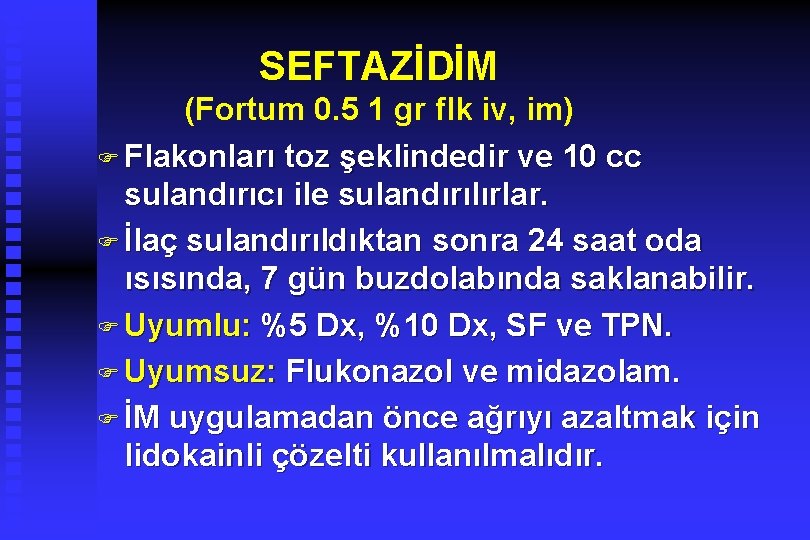 SEFTAZİDİM
(Fortum 0.5 1 gr flk iv, im)

Flakonları toz şeklindedir ve 10 cc sulandırıcı ile sulandırılırlar.

İlaç sulandırıldıktan sonra 24 saat oda ısısında, 7 gün buzdolabında saklanabilir.

Uyumlu: %5 Dx, %10 Dx, SF ve TPN.

Uyumsuz: Flukonazol ve midazolam.

İM uygulamadan önce ağrıyı azaltmak için lidokainli çözelti kullanılmalıdır.